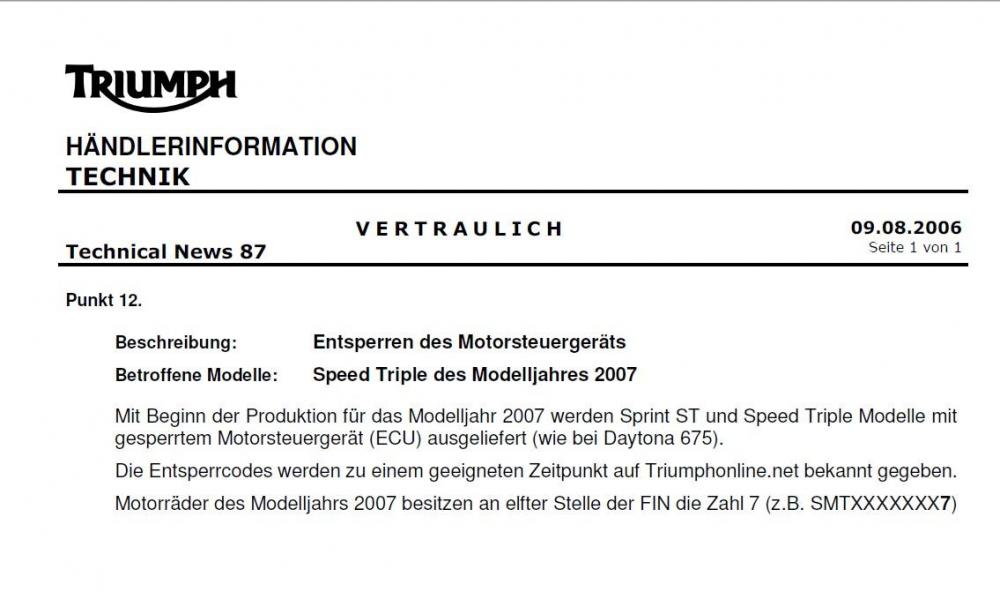 TRIUMPH

HÄNDLERINFORMATION
TECHNIK

VERTRAULICH

09.08.2006
Seite 1 von 1

Technical News 87

Punkt 12.

Beschreibung: Entsperren des Motorsteuergeräts

Betroffene Modelle: Speed Triple des Modelljahres 2007

Mit Beginn der Produktion für das Modelljahr 2007 werden Sprint ST und Speed Triple Modelle mit gesperrtem Motorsteuergerät (ECU) ausgeliefert (wie bei Daytona 675).

Die Entsperrcodes werden zu einem geeigneten Zeitpunkt auf Triumphonline.net bekannt gegeben.

Motorräder des Modelljahrs 2007 besitzen an elfter Stelle der FIN die Zahl 7 (z.B. SMTXXXXXXX7)